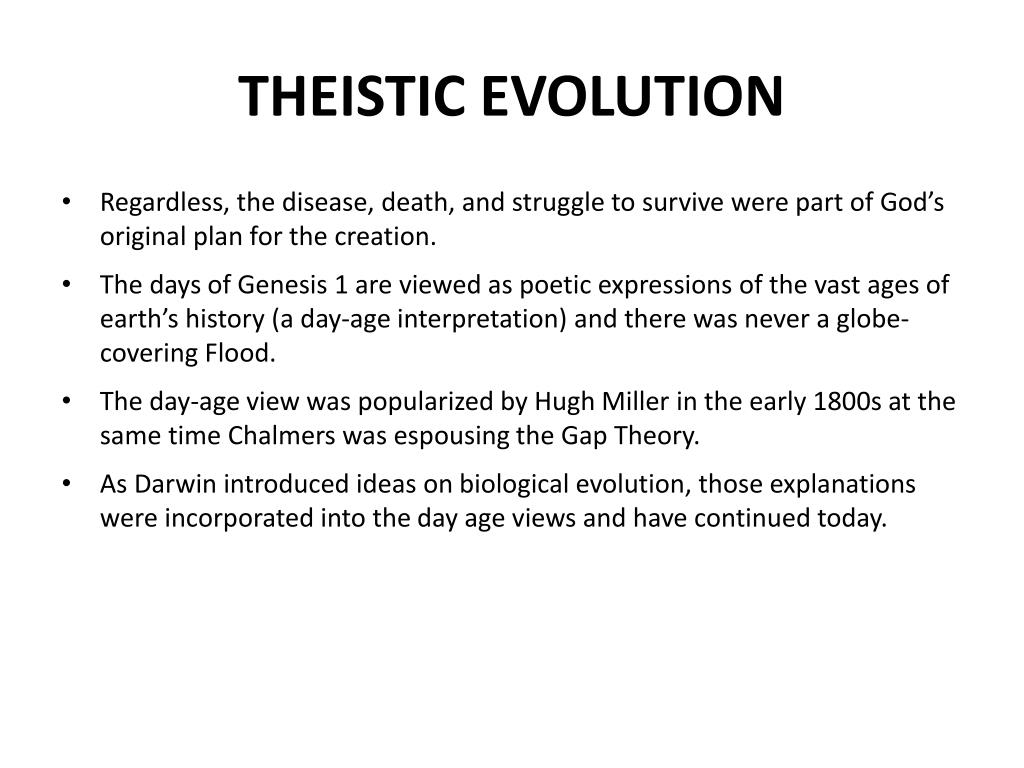 THEISTIC EVOLUTION

• Regardless, the disease, death, and struggle to survive were part of God’s original plan for the creation.

• The days of Genesis 1 are viewed as poetic expressions of the vast ages of earth’s history (a day-age interpretation) and there was never a globe-covering Flood.

• The day-age view was popularized by Hugh Miller in the early 1800s at the same time Chalmers was espousing the Gap Theory.

• As Darwin introduced ideas on biological evolution, those explanations were incorporated into the day age views and have continued today.